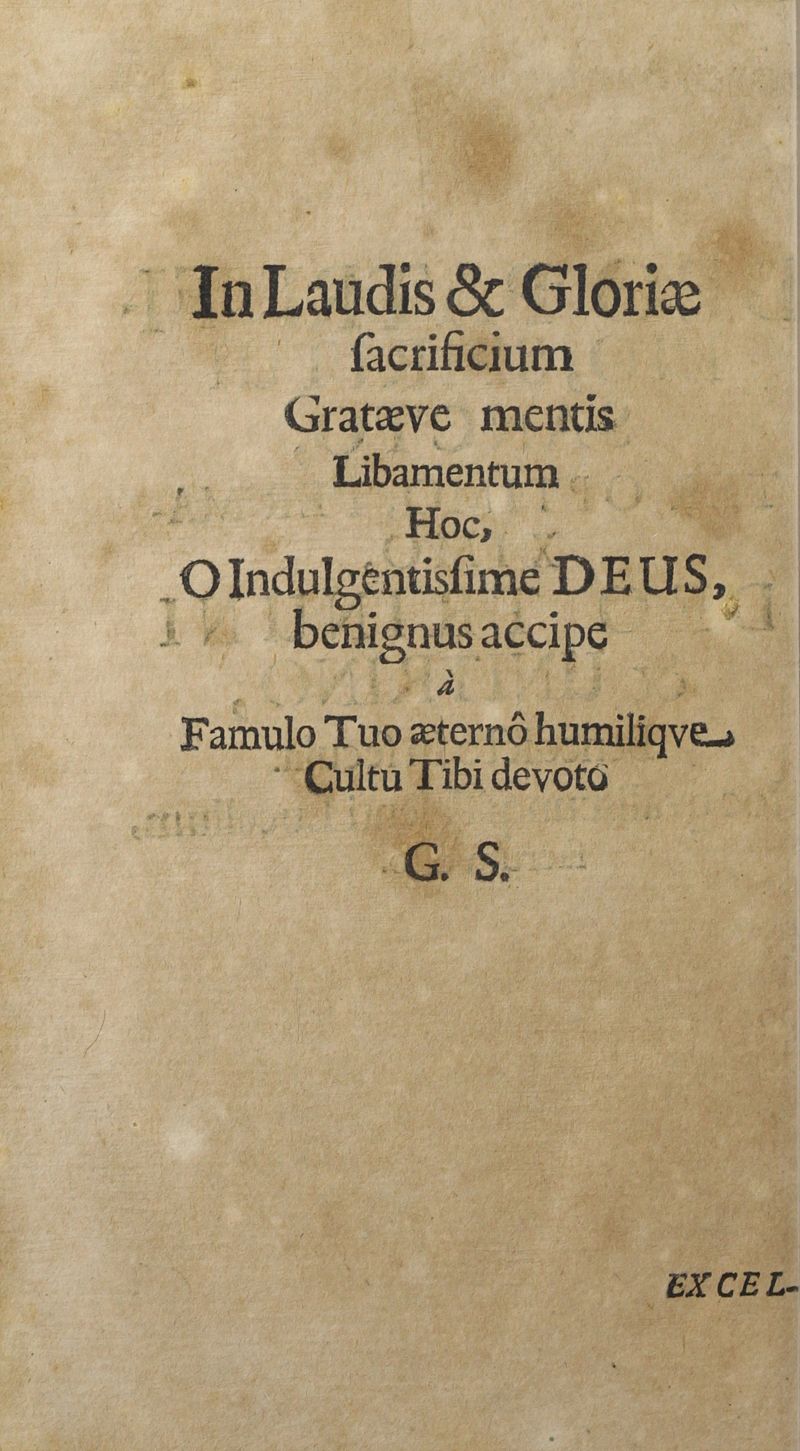 In Laudis & Gloriæ
ſacrificium
Gratæve mentis
Libamentum
Hoc,
O Indulgentisſime DEUS,
benignus accipe
à
Famulo Tuo æternô humiliqve
Cultu Tibi devoto
G. S.

EXCEL-